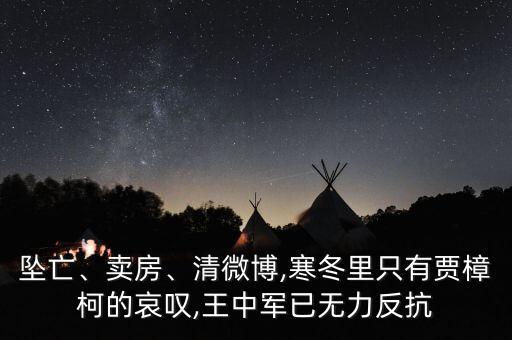 坠亡、卖房、清微博,寒冬里只有贾樟柯的哀叹,王中军已无力反抗